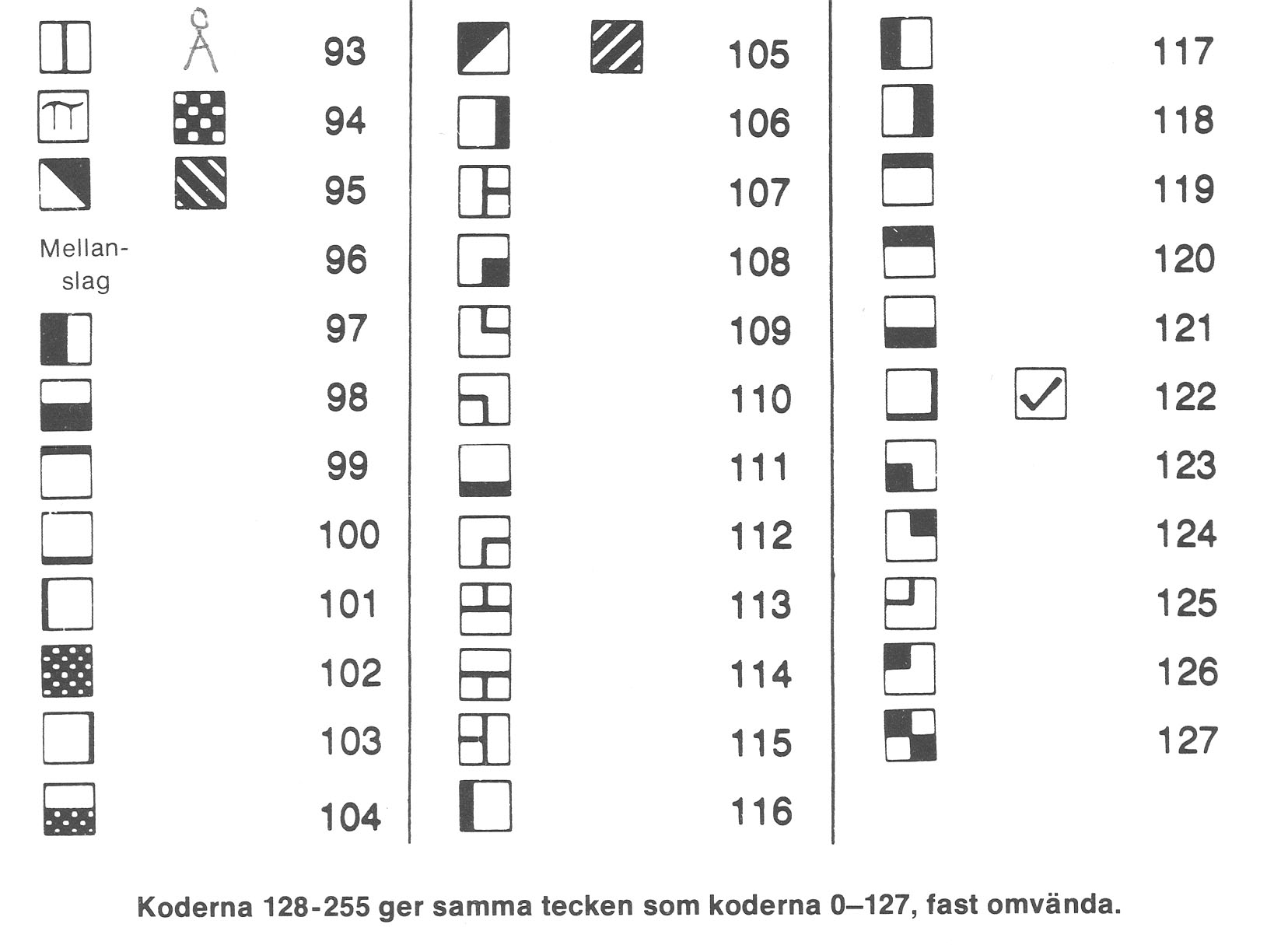 93

94

95

Mellanslag

96

97

98

99

100

101

102

103

104

105

106

107

108

109

110

111

112

113

114

115

116

117

118

119

120

121

122

123

124

125

126

127

Koderna 128-255 ger samma tecken som koderna 0–127, fast omvända.